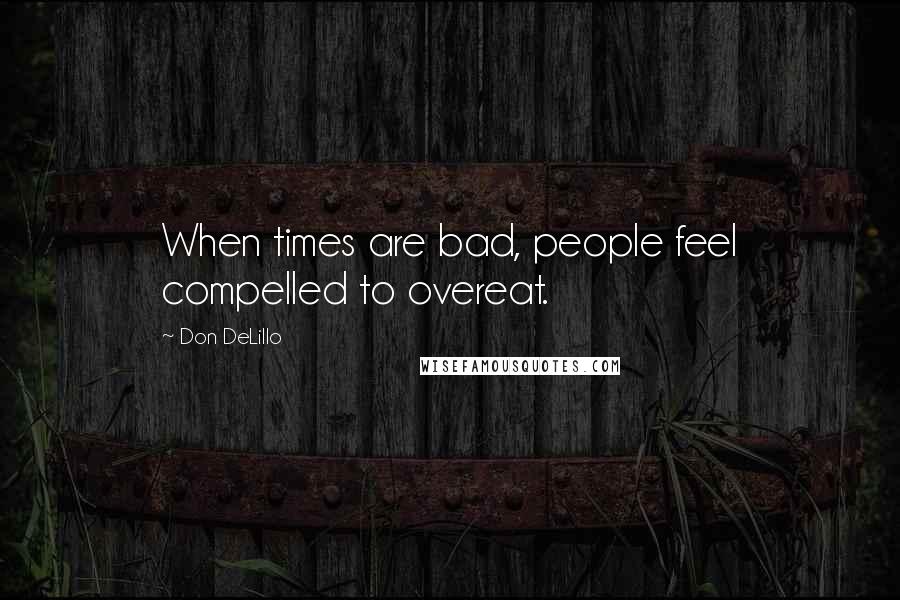 When times are bad, people feel compelled to overeat.

~ Don DeLillo

WISEFAMOUSQUOTES.COM